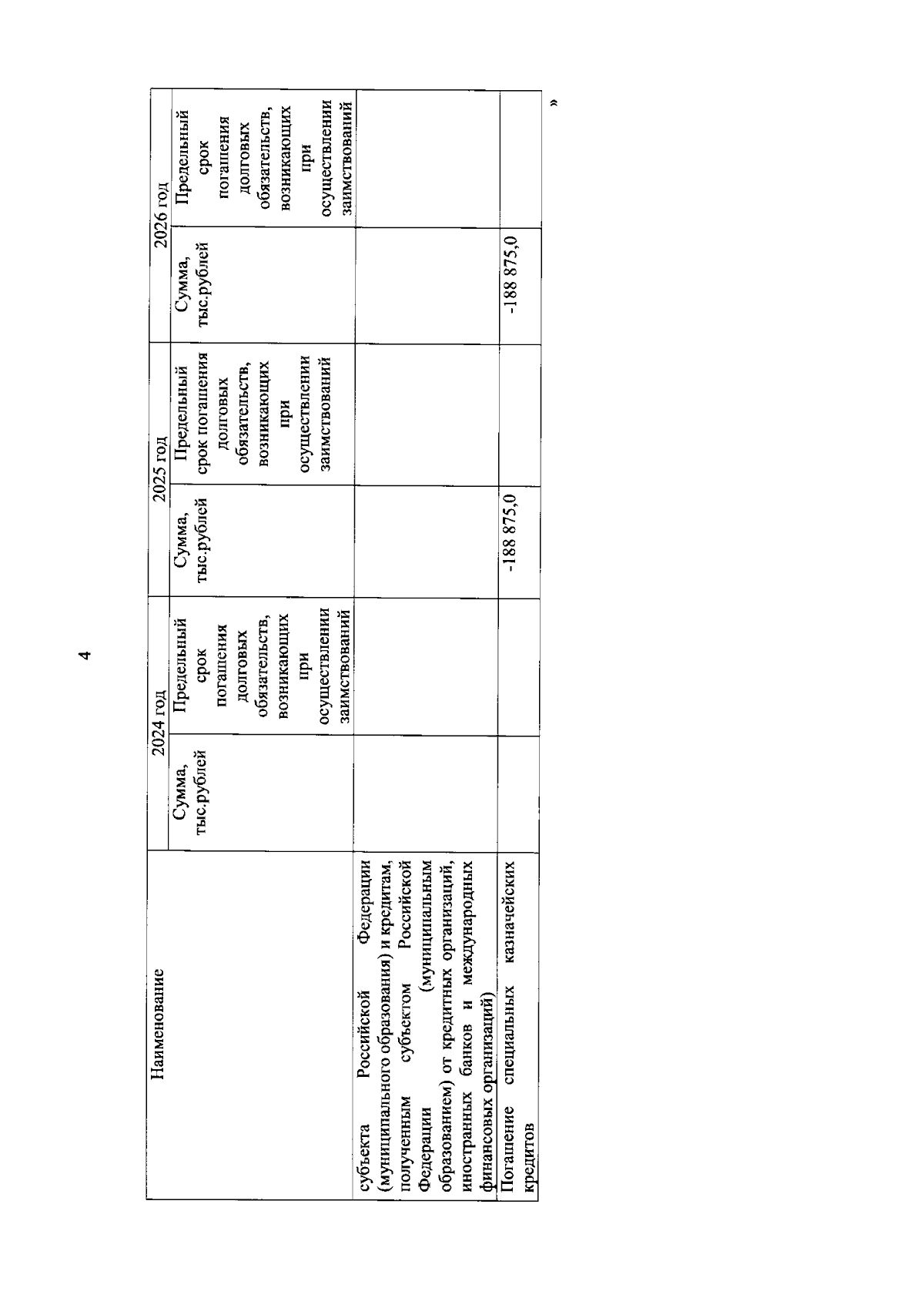 4

| Наименование | 2024 год | | 2025 год | | 2026 год | |
|---|---|---|---|---|---|---|
| | Сумма, тыс.рублей | Предельный срок погашения долговых обязательств, возникающих при осуществлении заимствований | Сумма, тыс.рублей | Предельный срок погашения долговых обязательств, возникающих при осуществлении заимствований | Сумма, тыс.рублей | Предельный срок погашения долговых обязательств, возникающих при осуществлении заимствований |
| субъекта Российской Федерации (муниципального образования) и кредитам, полученным субъектом Российской Федерации (муниципальным образованием) от кредитных организаций, иностранных банков и международных финансовых организаций) | | | | | | |
| Погашение специальных казначейских кредитов | | | -188 875,0 | | -188 875,0 | |

»